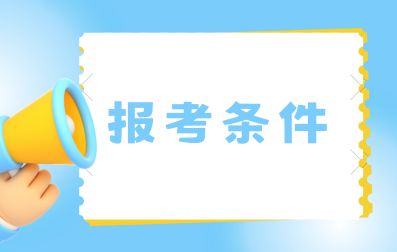 报考条件